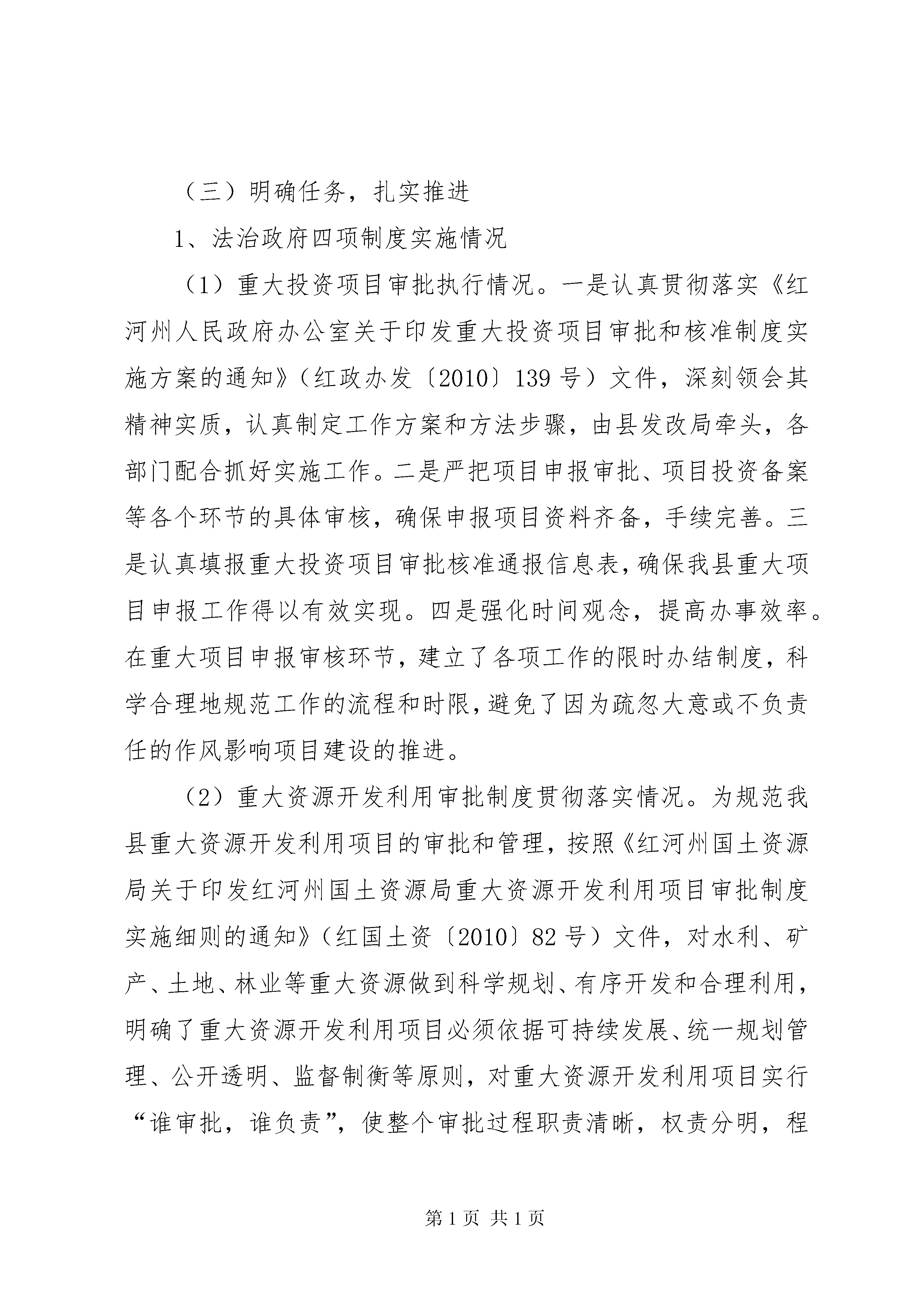 （三）明确任务，扎实推进

1、法治政府四项制度实施情况

（1）重大投资项目审批执行情况。一是认真贯彻落实《红河州人民政府办公室关于印发重大投资项目审批和核准制度实施方案的通知》（红政办发〔2010〕139号）文件，深刻领会其精神实质，认真制定工作方案和方法步骤，由县发改局牵头，各部门配合抓好实施工作。二是严把项目申报审批、项目投资备案等各个环节的具体审核，确保申报项目资料齐备，手续完善。三是认真填报重大投资项目审批核准通报信息表，确保我县重大项目申报工作得以有效实现。四是强化时间观念，提高办事效率。在重大项目申报审核环节，建立了各项工作的限时办结制度，科学合理地规范工作的流程和时限，避免了因为疏忽大意或不负责任的作风影响项目建设的推进。

（2）重大资源开发利用审批制度贯彻落实情况。为规范我县重大资源开发利用项目的审批和管理，按照《红河州国土资源局关于印发红河州国土资源局重大资源开发利用项目审批制度实施细则的通知》（红国土资〔2010〕82号）文件，对水利、矿产、土地、林业等重大资源做到科学规划、有序开发和合理利用，明确了重大资源开发利用项目必须依据可持续发展、统一规划管理、公开透明、监督制衡等原则，对重大资源开发利用项目实行“谁审批，谁负责”，使整个审批过程职责清晰，权责分明，程

第1页 共1页